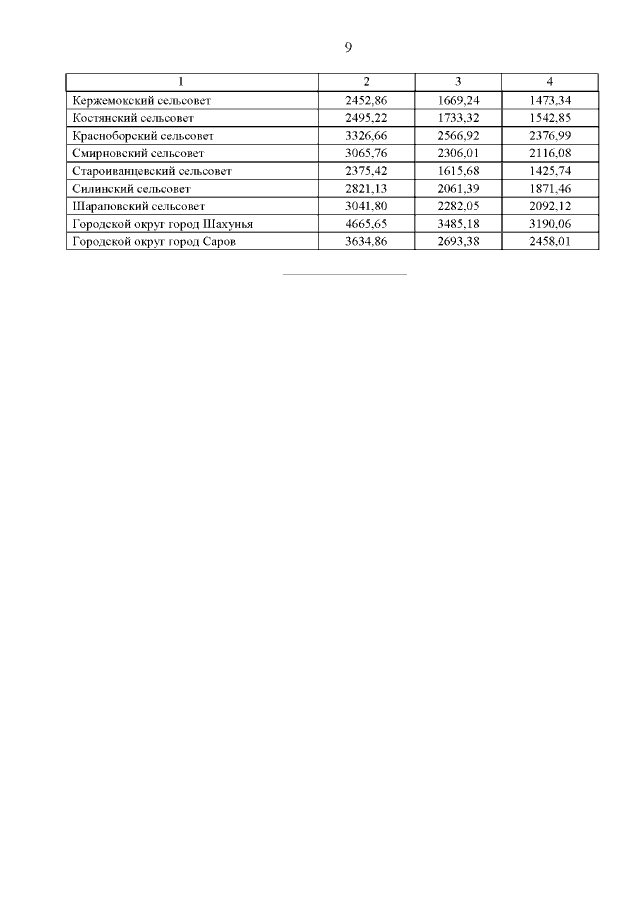 9

| 1 | 2 | 3 | 4 |
|---|---|---|---|
| Кержемокский сельсовет | 2452,86 | 1669,24 | 1473,34 |
| Костянский сельсовет | 2495,22 | 1733,32 | 1542,85 |
| Красноборский сельсовет | 3326,66 | 2566,92 | 2376,99 |
| Смирновский сельсовет | 3065,76 | 2306,01 | 2116,08 |
| Староиванцевский сельсовет | 2375,42 | 1615,68 | 1425,74 |
| Силинский сельсовет | 2821,13 | 2061,39 | 1871,46 |
| Шараповский сельсовет | 3041,80 | 2282,05 | 2092,12 |
| Городской округ город Шахунья | 4665,65 | 3485,18 | 3190,06 |
| Городской округ город Саров | 3634,86 | 2693,38 | 2458,01 |